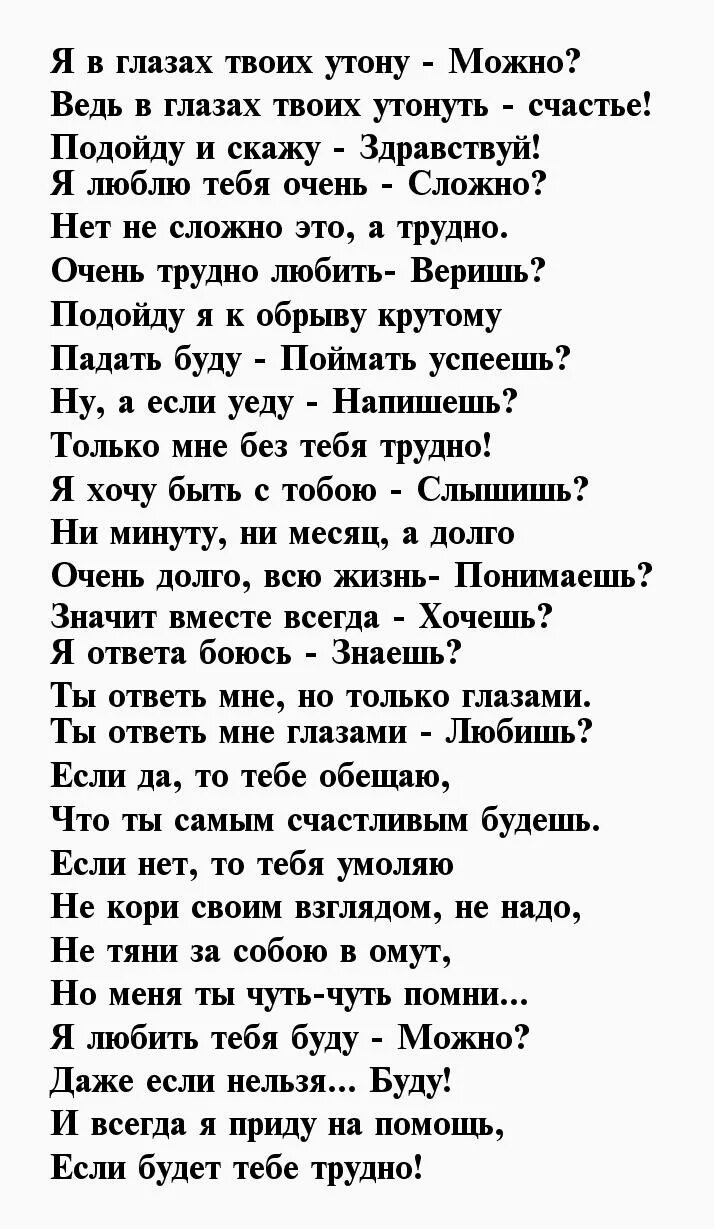 Я в глазах твоих утону - Можно?
Ведь в глазах твоих утонуть - счастье!
Подойду и скажу - Здравствуй!
Я люблю тебя очень - Сложно?
Нет не сложно это, а трудно.
Очень трудно любить- Веришь?
Подойду я к обрыву крутому
Падать буду - Поймать успеешь?
Ну, а если уеду - Напишешь?
Только мне без тебя трудно!
Я хочу быть с тобою - Слышишь?
Ни минуту, ни месяц, а долго
Очень долго, всю жизнь- Понимаешь?
Значит вместе всегда - Хочешь?
Я ответа боюсь - Знаешь?
Ты ответь мне, но только глазами.
Ты ответь мне глазами - Любишь?
Если да, то тебе обещаю,
Что ты самым счастливым будешь.
Если нет, то тебя умоляю
Не кори своим взглядом, не надо,
Не тяни за собою в омут,
Но меня ты чуть-чуть помни...
Я любить тебя буду - Можно?
Даже если нельзя... Буду!
И всегда я приду на помощь,
Если будет тебе трудно!